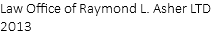 Law Office of Raymond L. Asher LTD
2013